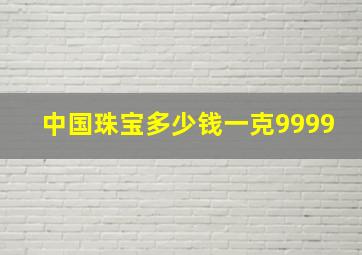 中国珠宝多少钱一克9999